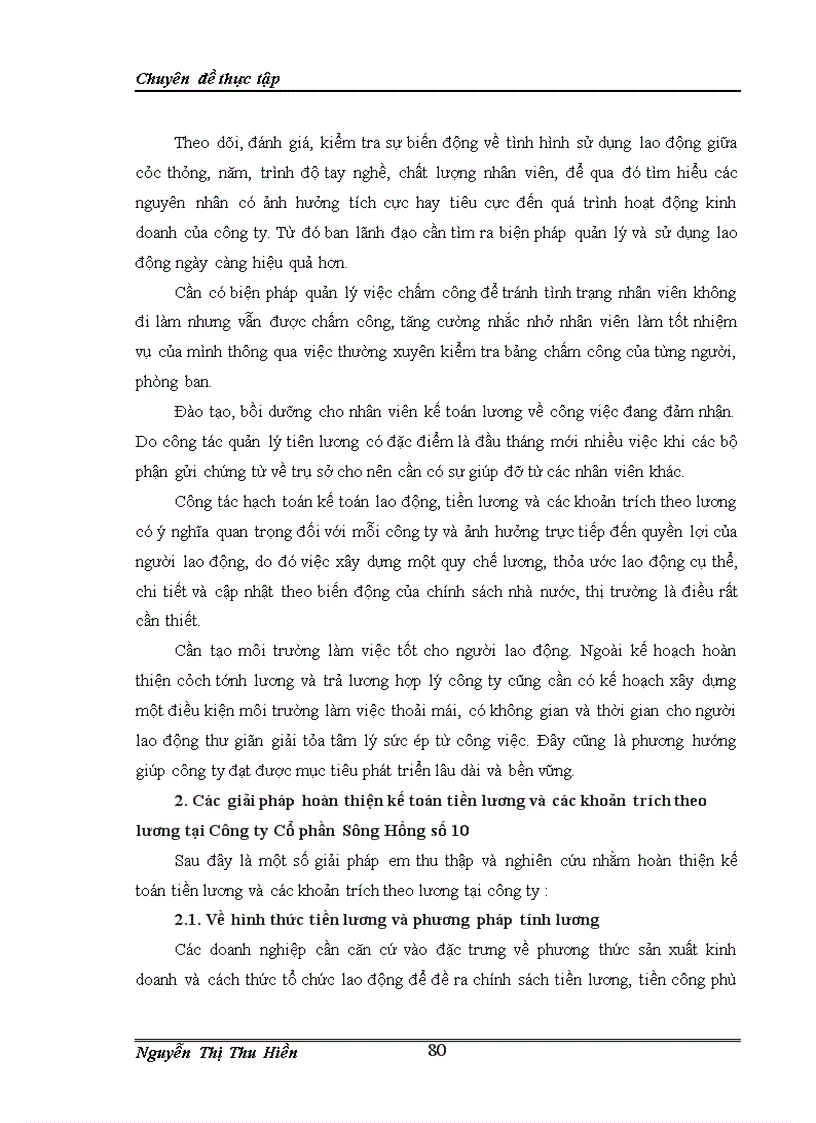 Chuyên đề thực tập

Theo dõi, đánh giá, kiểm tra sự biến động về tình hình sử dụng lao động giữa cỏc thỏng, năm, trình độ tay nghề, chất lượng nhân viên, để qua đó tìm hiểu các nguyên nhân có ảnh hưởng tích cực hay tiêu cực đến quá trình hoạt động kinh doanh của công ty. Từ đó ban lãnh đạo cần tìm ra biện pháp quản lý và sử dụng lao động ngày càng hiệu quả hơn.

Cần có biện pháp quản lý việc chấm công để tránh tình trạng nhân viên không đi làm nhưng vẫn được chấm công, tăng cường nhắc nhở nhân viên làm tốt nhiệm vụ của mình thông qua việc thường xuyên kiểm tra bảng chấm công của từng người, phòng ban.

Đào tạo, bồi dưỡng cho nhân viên kế toán lương về công việc đang đảm nhận. Do công tác quản lý tiền lương có đặc điểm là đầu tháng mới nhiều việc khi các bộ phận gửi chứng từ về trụ sở cho nên cần có sự giúp đỡ từ các nhân viên khác.

Công tác hạch toán kế toán lao động, tiền lương và các khoản trích theo lương có ý nghĩa quan trọng đối với mỗi công ty và ảnh hưởng trực tiếp đến quyền lợi của người lao động, do đó việc xây dựng một quy chế lương, thỏa ước lao động cụ thể, chi tiết và cập nhật theo biến động của chính sách nhà nước, thị trường là điều rất cần thiết.

Cần tạo môi trường làm việc tốt cho người lao động. Ngoài kế hoạch hoàn thiện cỏch tớnh lương và trả lương hợp lý công ty cũng cần có kế hoạch xây dựng một điều kiện môi trường làm việc thoải mái, có không gian và thời gian cho người lao động thư giãn giải tỏa tâm lý sức ép từ công việc. Đây cũng là phương hướng giúp công ty đạt được mục tiêu phát triển lâu dài và bền vững.

2. Các giải pháp hoàn thiện kế toán tiền lương và các khoản trích theo lương tại Công ty Cổ phần Sông Hồng số 10

Sau đây là một số giải pháp em thu thập và nghiên cứu nhằm hoàn thiện kế toán tiền lương và các khoản trích theo lương tại công ty :

2.1. Về hình thức tiền lương và phương pháp tính lương

Các doanh nghiệp cần căn cứ vào đặc trưng về phương thức sản xuất kinh doanh và cách thức tổ chức lao động để đề ra chính sách tiền lương, tiền công phù

Nguyễn Thị Thu Hiền 80